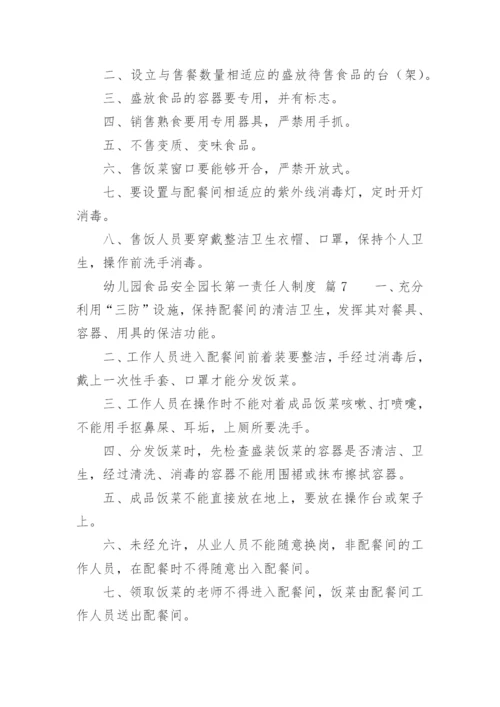 二、设立与售餐数量相适应的盛放待售食品的台（架）。

三、盛放食品的容器要专用，并有标志。

四、销售熟食要用专用器具，严禁用手抓。

五、不售变质、变味食品。

六、售饭菜窗口要能够开合，严禁开放式。

七、要设置与配餐间相适应的紫外线消毒灯，定时开灯消毒。

八、售饭人员要穿戴整洁卫生衣帽、口罩，保持个人卫生，操作前洗手消毒。

幼儿园食品安全园长第一责任人制度 篇7 一、充分利用“三防”设施，保持配餐间的清洁卫生，发挥其对餐具、容器、用具的保洁功能。

二、工作人员进入配餐间前着装要整洁，手经过消毒后，戴上一次性手套、口罩才能分发饭菜。

三、工作人员在操作时不能对着成品饭菜咳嗽、打喷嚏，不能用手抠鼻屎、耳垢，上厕所要洗手。

四、分发饭菜时，先检查盛装饭菜的容器是否清洁、卫生，经过清洗、消毒的容器不能用围裙或抹布擦拭容器。

五、成品饭菜不能直接放在地上，要放在操作台或架子上。

六、未经允许，从业人员不能随意换岗，非配餐间的工作人员，在配餐时不得随意出入配餐间。

七、领取饭菜的老师不得进入配餐间，饭菜由配餐间工作人员送出配餐间。